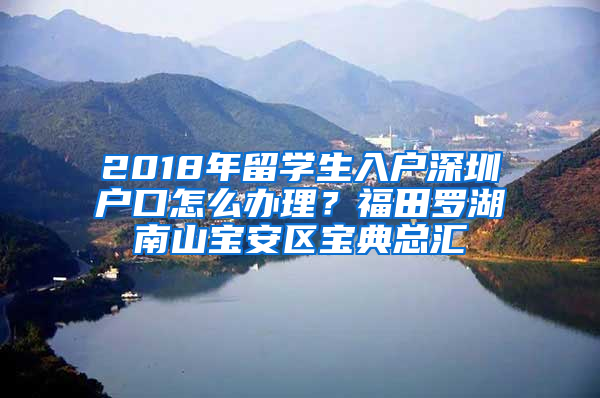 2018年留学生入户深圳户口怎么办理？福田罗湖南山宝安区宝典总汇